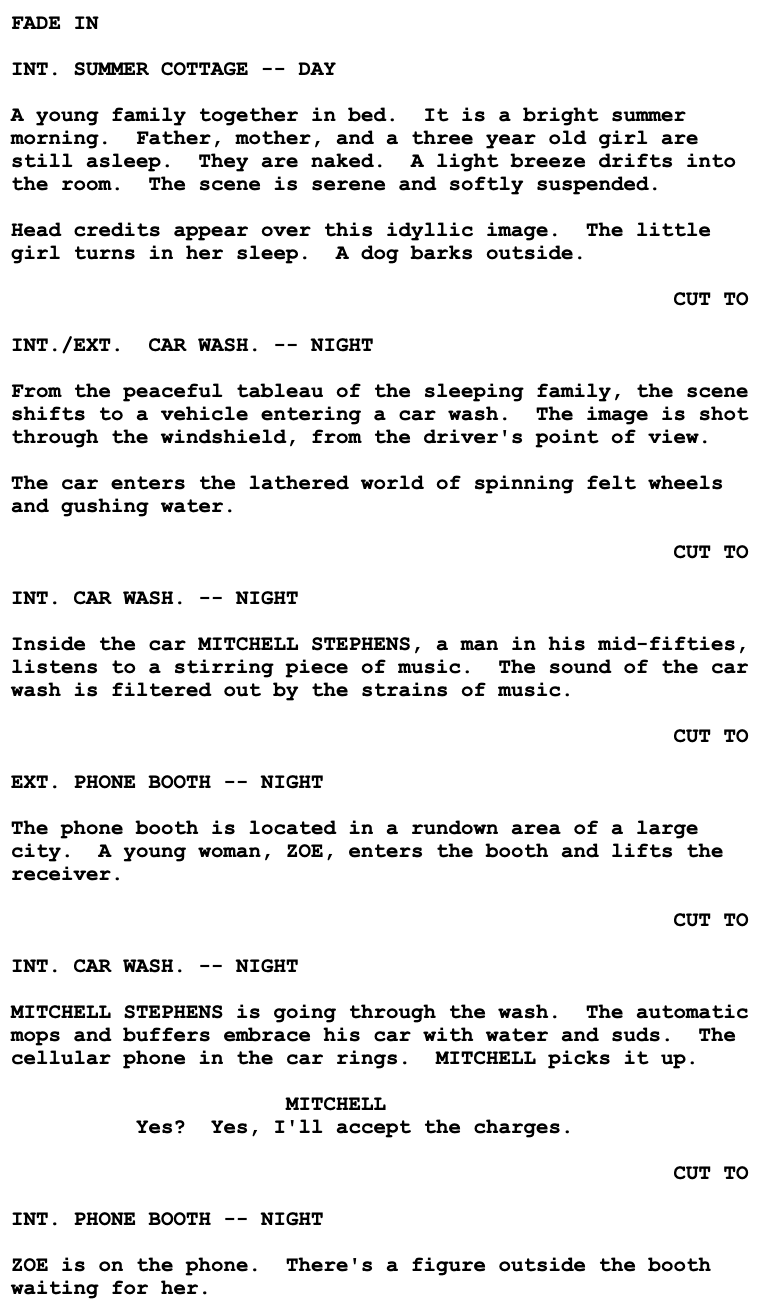 FADE IN

INT. SUMMER COTTAGE -- DAY

A young family together in bed. It is a bright summer morning. Father, mother, and a three year old girl are still asleep. They are naked. A light breeze drifts into the room. The scene is serene and softly suspended.

Head credits appear over this idyllic image. The little girl turns in her sleep. A dog barks outside.

CUT TO

INT./EXT. CAR WASH. -- NIGHT

From the peaceful tableau of the sleeping family, the scene shifts to a vehicle entering a car wash. The image is shot through the windshield, from the driver's point of view.

The car enters the lathered world of spinning felt wheels and gushing water.

CUT TO

INT. CAR WASH. -- NIGHT

Inside the car MITCHELL STEPHENS, a man in his mid-fifties, listens to a stirring piece of music. The sound of the car wash is filtered out by the strains of music.

CUT TO

EXT. PHONE BOOTH -- NIGHT

The phone booth is located in a rundown area of a large city. A young woman, ZOE, enters the booth and lifts the receiver.

CUT TO

INT. CAR WASH. -- NIGHT

MITCHELL STEPHENS is going through the wash. The automatic mops and buffers embrace his car with water and suds. The cellular phone in the car rings. MITCHELL picks it up.

MITCHELL
Yes? Yes, I'll accept the charges.

CUT TO

INT. PHONE BOOTH -- NIGHT

ZOE is on the phone. There's a figure outside the booth waiting for her.